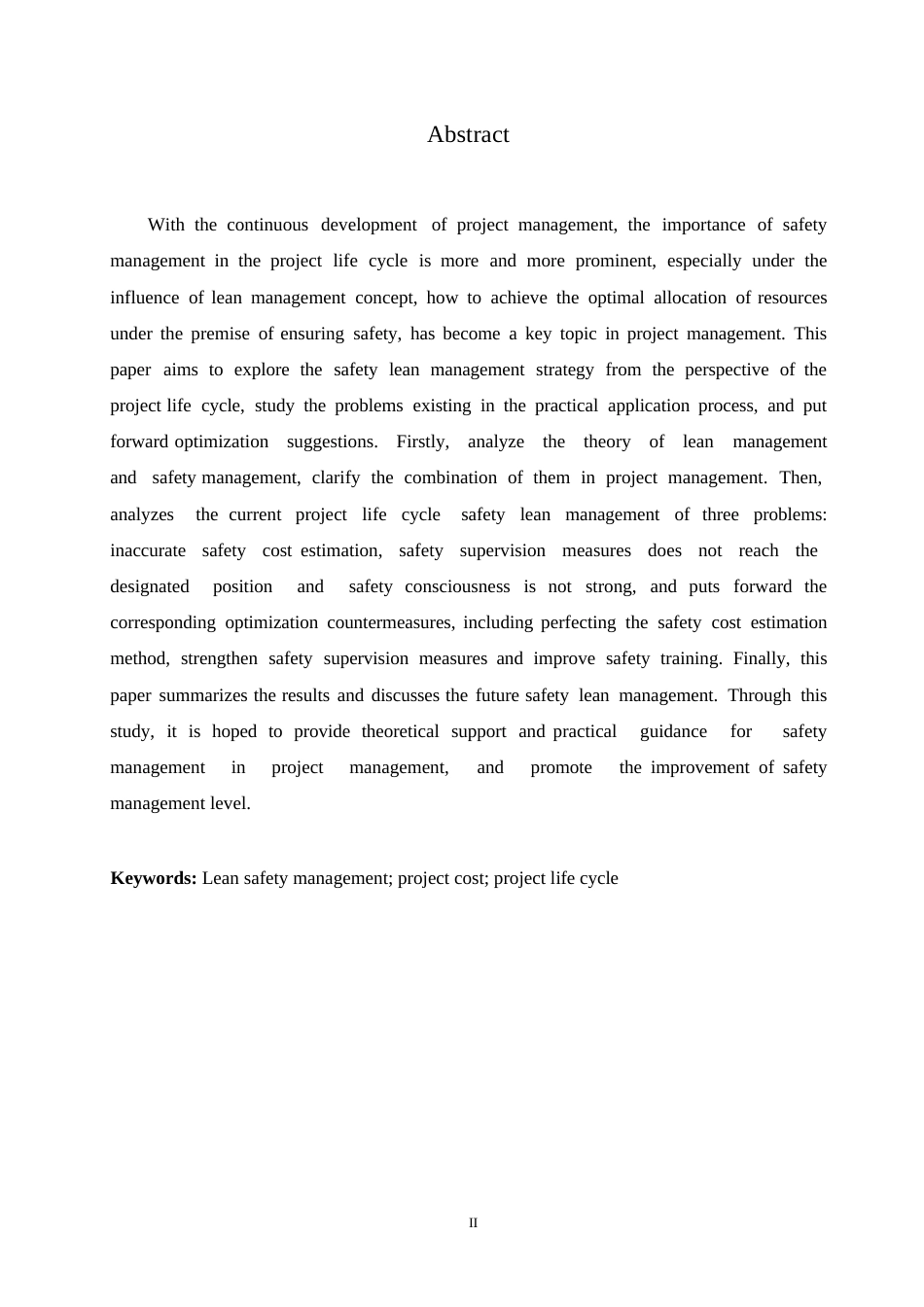 Abstract

With the continuous development of project management, the importance of safety management in the project life cycle is more and more prominent, especially under the influence of lean management concept, how to achieve the optimal allocation of resources under the premise of ensuring safety, has become a key topic in project management. This paper aims to explore the safety lean management strategy from the perspective of the project life cycle, study the problems existing in the practical application process, and put forward optimization suggestions. Firstly, analyze the theory of lean management and safety management, clarify the combination of them in project management. Then, analyzes the current project life cycle safety lean management of three problems: inaccurate safety cost estimation, safety supervision measures does not reach the designated position and safety consciousness is not strong, and puts forward the corresponding optimization countermeasures, including perfecting the safety cost estimation method, strengthen safety supervision measures and improve safety training. Finally, this paper summarizes the results and discusses the future safety lean management. Through this study, it is hoped to provide theoretical support and practical guidance for safety management in project management, and promote the improvement of safety management level.

**Keywords:** Lean safety management; project cost; project life cycle

II